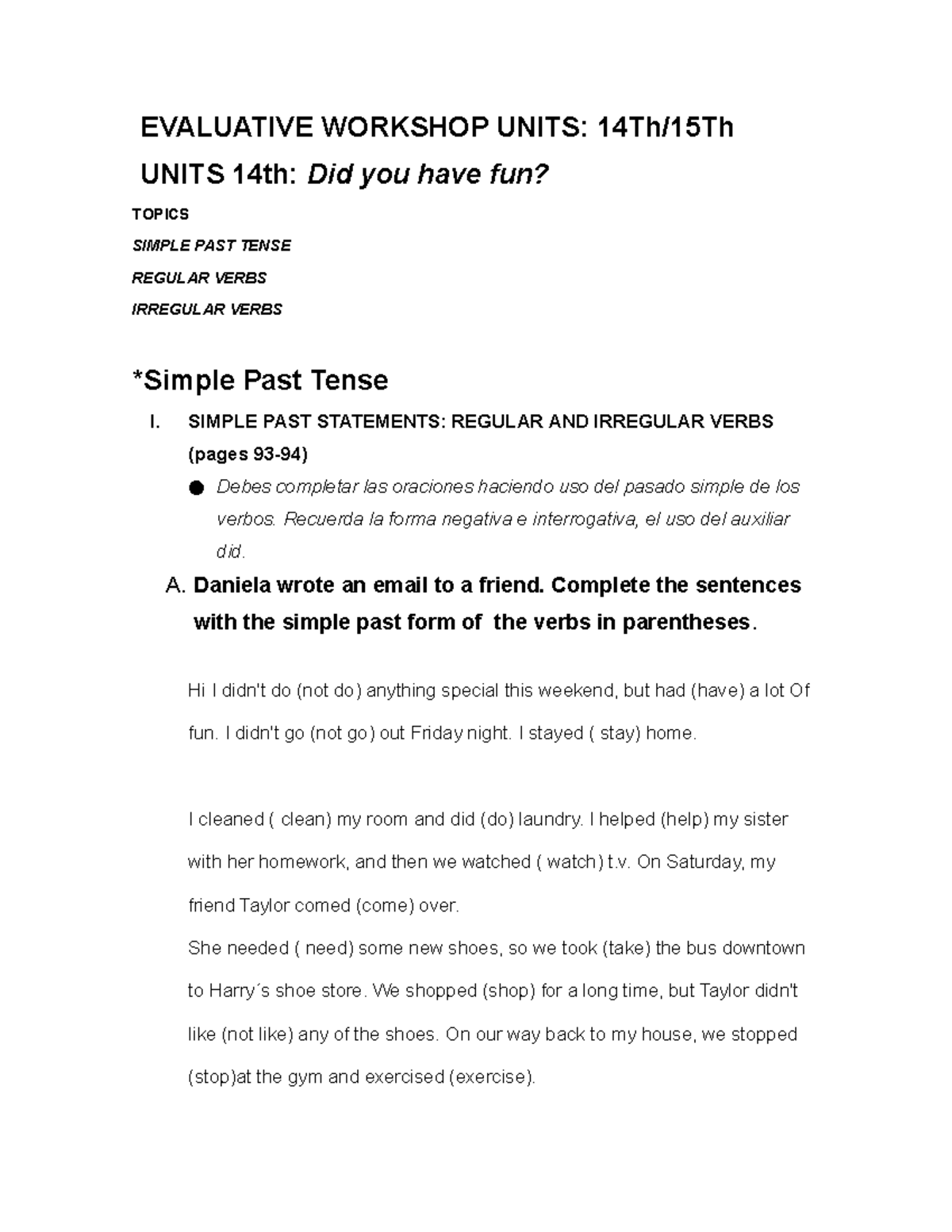 EVALUATIVE WORKSHOP UNITS: 14Th/15Th

UNITS 14th: Did you have fun?

TOPICS

SIMPLE PAST TENSE

REGULAR VERBS

IRREGULAR VERBS

*Simple Past Tense

I. SIMPLE PAST STATEMENTS: REGULAR AND IRREGULAR VERBS (pages 93-94)

● Debes completar las oraciones haciendo uso del pasado simple de los verbos. Recuerda la forma negativa e interrogativa, el uso del auxiliar did.

A. Daniela wrote an email to a friend. Complete the sentences with the simple past form of the verbs in parentheses.

Hi I didn't do (not do) anything special this weekend, but had (have) a lot Of fun. I didn't go (not go) out Friday night. I stayed ( stay) home.

I cleaned ( clean) my room and did (do) laundry. I helped (help) my sister with her homework, and then we watched ( watch) t.v. On Saturday, my friend Taylor comed (come) over.

She needed ( need) some new shoes, so we took (take) the bus downtown to Harry´s shoe store. We shopped (shop) for a long time, but Taylor didn't like (not like) any of the shoes. On our way back to my house, we stopped (stop)at the gym and exercised (exercise).